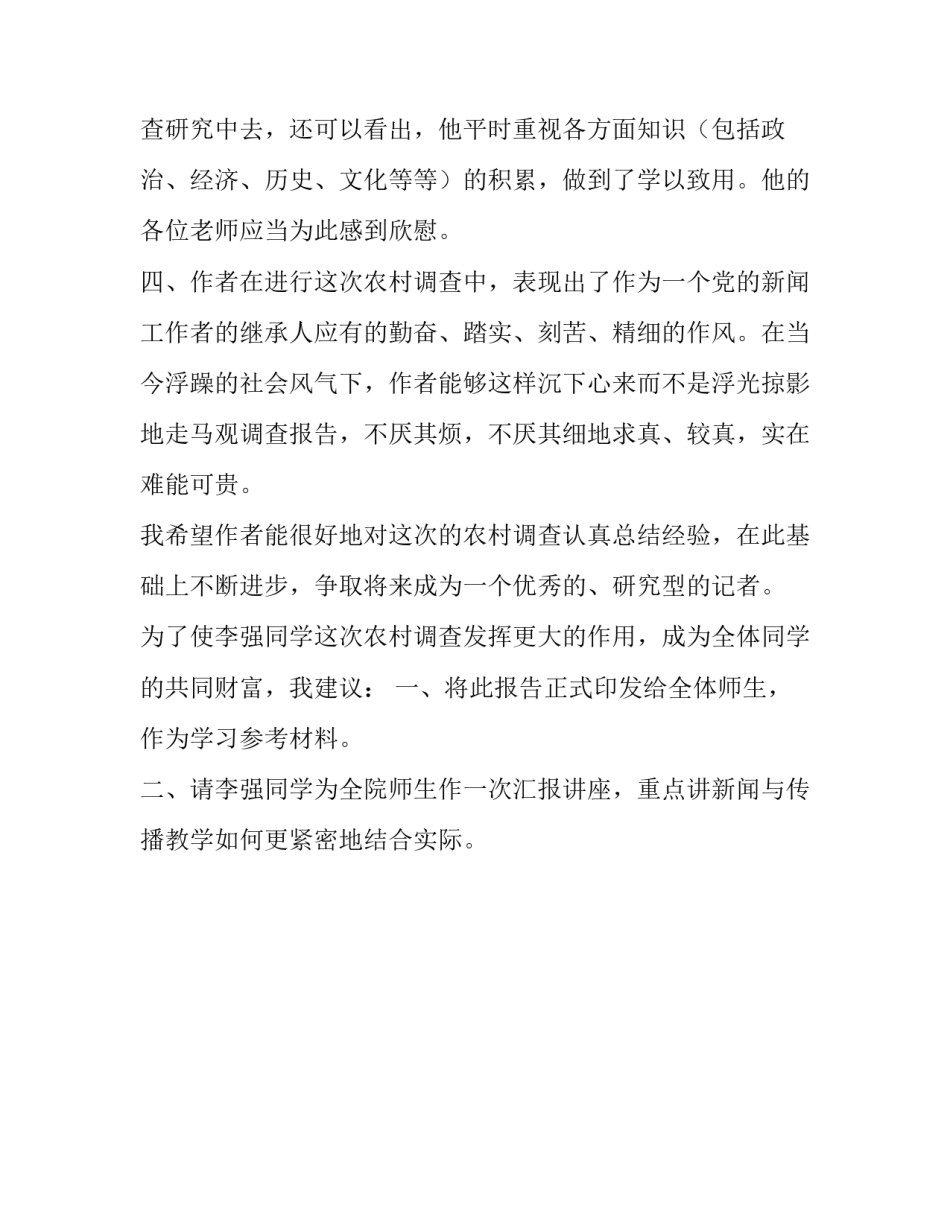 查研究中去，还可以看出，他平时重视各方面知识（包括政治、经济、历史、文化等等）的积累，做到了学以致用。他的各位老师应当为此感到欣慰。

四、作者在进行这次农村调查中，表现出了作为一个党的新闻工作者的继承人应有的勤奋、踏实、刻苦、精细的作风。在当今浮躁的社会风气下，作者能够这样沉下心来而不是浮光掠影地走马观调查报告，不厌其烦，不厌其细地求真、较真，实在难能可贵。

我希望作者能很好地对这次的农村调查认真总结经验，在此基础上不断进步，争取将来成为一个优秀的、研究型的记者。

为了使李强同学这次农村调查发挥更大的作用，成为全体同学的共同财富，我建议： 一、将此报告正式印发给全体师生，作为学习参考材料。

二、请李强同学为全院师生作一次汇报讲座，重点讲新闻与传播教学如何更紧密地结合实际。